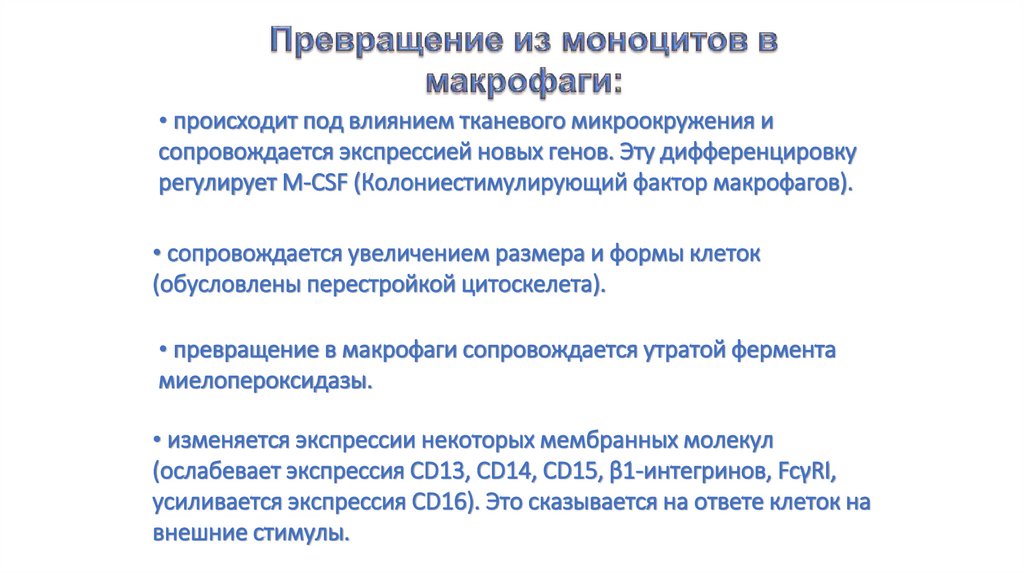 Превращение из моноцитов в макрофаги:

• происходит под влиянием тканевого микроокружения и сопровождается экспрессией новых генов. Эту дифференцировку регулирует M-CSF (Колониестимулирующий фактор макрофагов).

• сопровождается увеличением размера и формы клеток (обусловлены перестройкой цитоскелета).

• превращение в макрофаги сопровождается утратой фермента миелопероксидазы.

• изменяется экспрессии некоторых мембранных молекул (ослабевает экспрессия CD13, CD14, CD15, β1-интегринов, FcγRI, усиливается экспрессия CD16). Это сказывается на ответе клеток на внешние стимулы.